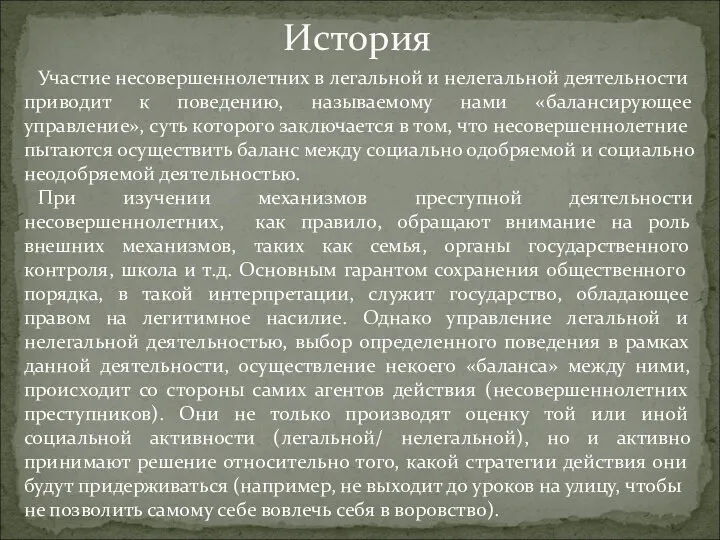 История

Участие несовершеннолетних в легальной и нелегальной деятельности приводит к поведению, называемому нами «балансирующее управление», суть которого заключается в том, что несовершеннолетние пытаются осуществить баланс между социально одобряемой и социально неодобряемой деятельностью.

При изучении механизмов преступной деятельности несовершеннолетних, как правило, обращают внимание на роль внешних механизмов, таких как семья, органы государственного контроля, школа и т.д. Основным гарантом сохранения общественного порядка, в такой интерпретации, служит государство, обладающее правом на легитимное насилие. Однако управление легальной и нелегальной деятельностью, выбор определенного поведения в рамках данной деятельности, осуществление некоего «баланса» между ними, происходит со стороны самих агентов действия (несовершеннолетних преступников). Они не только производят оценку той или иной социальной активности (легальной/ нелегальной), но и активно принимают решение относительно того, какой стратегии действия они будут придерживаться (например, не выходит до уроков на улицу, чтобы не позволить самому себе вовлечь себя в воровство).